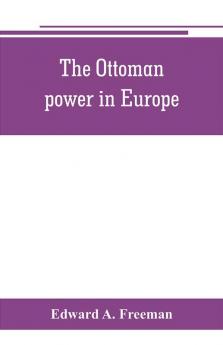 The Ottoman power in Europe

Edward A. Freeman